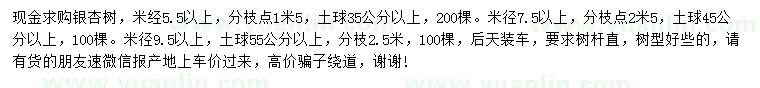 现金求购银杏树，米经5.5以上，分枝点1米5，土球35公分以上，200棵。米径7.5以上，分枝点2米5，土球45公分以上，100棵。米径9.5以上，土球55公分以上，分枝2.5米，100棵，后天装车，要求树杆直，树型好些的，请有货的朋友速微信报产地上车价过来，高价骗子绕道，谢谢！

www.yuanlin.com www.yuanlin.com